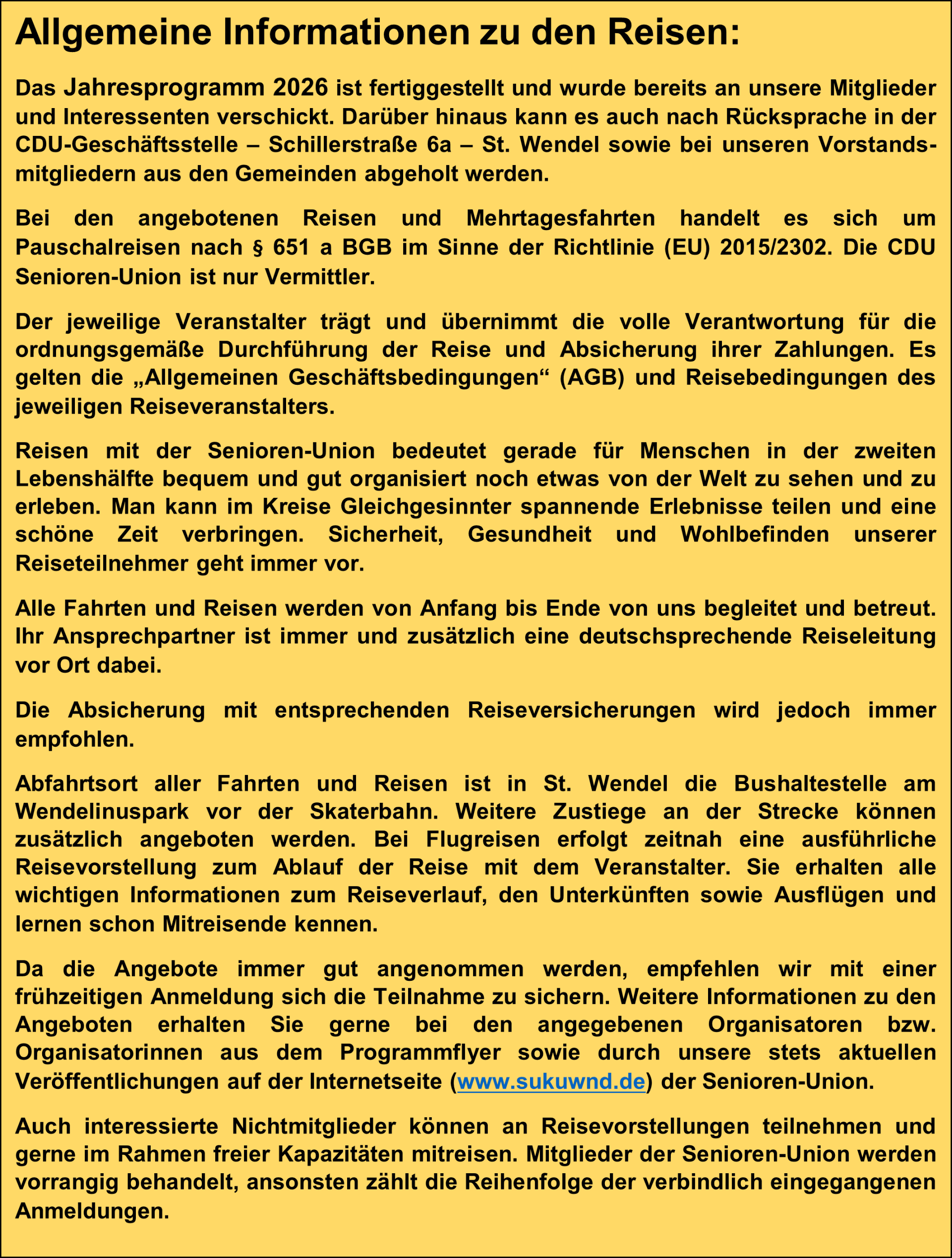 Allgemeine Informationen zu den Reisen:

Das Jahresprogramm 2026 ist fertiggestellt und wurde bereits an unsere Mitglieder und Interessenten verschickt. Darüber hinaus kann es auch nach Rücksprache in der CDU-Geschäftsstelle – Schillerstraße 6a – St. Wendel sowie bei unseren Vorstandsmitgliedern aus den Gemeinden abgeholt werden.

Bei den angebotenen Reisen und Mehrtagesfahrten handelt es sich um Pauschalreisen nach § 651 a BGB im Sinne der Richtlinie (EU) 2015/2302. Die CDU Senioren-Union ist nur Vermittler.

Der jeweilige Veranstalter trägt und übernimmt die volle Verantwortung für die ordnungsgemäße Durchführung der Reise und Absicherung ihrer Zahlungen. Es gelten die „Allgemeinen Geschäftsbedingungen“ (AGB) und Reisebedingungen des jeweiligen Reiseveranstalters.

Reisen mit der Senioren-Union bedeutet gerade für Menschen in der zweiten Lebenshälfte bequem und gut organisiert noch etwas von der Welt zu sehen und zu erleben. Man kann im Kreise Gleichgesinnter spannende Erlebnisse teilen und eine schöne Zeit verbringen. Sicherheit, Gesundheit und Wohlbefinden unserer Reiseteilnehmer geht immer vor.

Alle Fahrten und Reisen werden von Anfang bis Ende von uns begleitet und betreut. Ihr Ansprechpartner ist immer und zusätzlich eine deutschsprechende Reiseleitung vor Ort dabei.

Die Absicherung mit entsprechenden Reiseversicherungen wird jedoch immer empfohlen.

Abfahrtsort aller Fahrten und Reisen ist in St. Wendel die Bushaltestelle am Wendelinuspark vor der Skaterbahn. Weitere Zustiege an der Strecke können zusätzlich angeboten werden. Bei Flugreisen erfolgt zeitnah eine ausführliche Reisevorstellung zum Ablauf der Reise mit dem Veranstalter. Sie erhalten alle wichtigen Informationen zum Reiseverlauf, den Unterkünften sowie Ausflügen und lernen schon Mitreisende kennen.

Da die Angebote immer gut angenommen werden, empfehlen wir mit einer frühzeitigen Anmeldung sich die Teilnahme zu sichern. Weitere Informationen zu den Angeboten erhalten Sie gerne bei den angegebenen Organisatoren bzw. Organisatorinnen aus dem Programmflyer sowie durch unsere stets aktuellen Veröffentlichungen auf der Internetseite (www.sukuwnd.de) der Senioren-Union.

Auch interessierte Nichtmitglieder können an Reisevorstellungen teilnehmen und gerne im Rahmen freier Kapazitäten mitreisen. Mitglieder der Senioren-Union werden vorrangig behandelt, ansonsten zählt die Reihenfolge der verbindlich eingegangenen Anmeldungen.